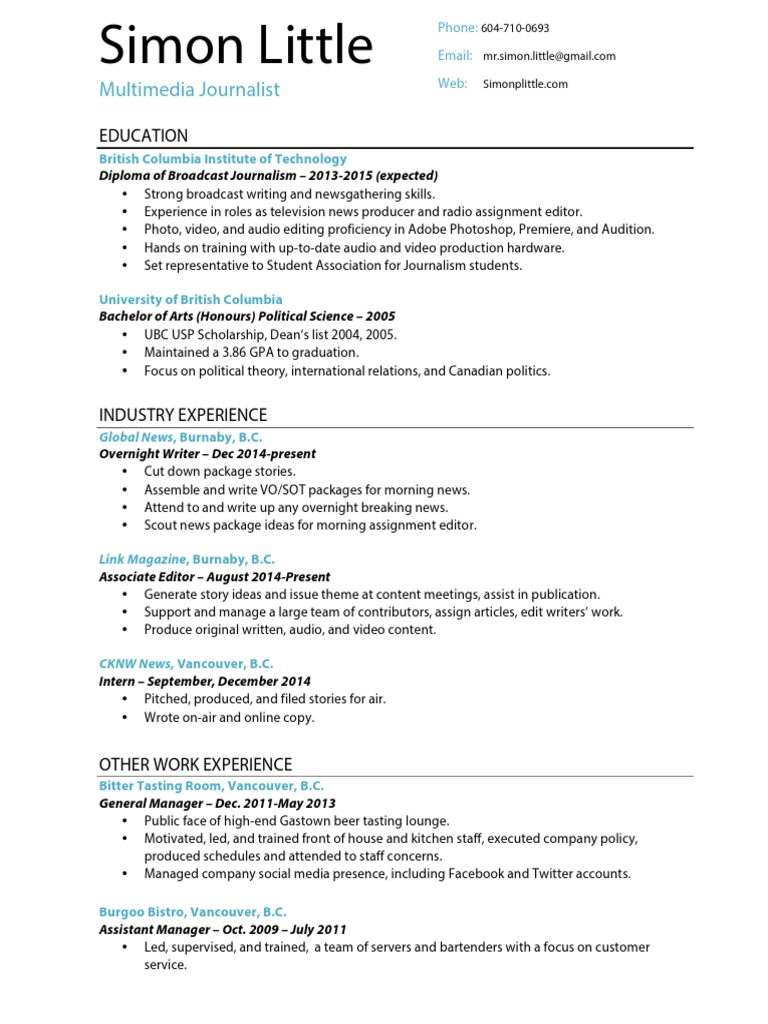 Simon Little
Multimedia Journalist

Phone: 604-710-0693
Email: mr.simon.little@gmail.com
Web: Simonplittle.com

EDUCATION

British Columbia Institute of Technology
Diploma of Broadcast Journalism – 2013-2015 (expected)
• Strong broadcast writing and newsgathering skills.
• Experience in roles as television news producer and radio assignment editor.
• Photo, video, and audio editing proficiency in Adobe Photoshop, Premiere, and Audition.
• Hands on training with up-to-date audio and video production hardware.
• Set representative to Student Association for Journalism students.

University of British Columbia
Bachelor of Arts (Honours) Political Science – 2005
• UBC USP Scholarship, Dean's list 2004, 2005.
• Maintained a 3.86 GPA to graduation.
• Focus on political theory, international relations, and Canadian politics.

INDUSTRY EXPERIENCE

Global News, Burnaby, B.C.
Overnight Writer – Dec 2014-present
• Cut down package stories.
• Assemble and write VO/SOT packages for morning news.
• Attend to and write up any overnight breaking news.
• Scout news package ideas for morning assignment editor.

Link Magazine, Burnaby, B.C.
Associate Editor – August 2014-Present
• Generate story ideas and issue theme at content meetings, assist in publication.
• Support and manage a large team of contributors, assign articles, edit writers' work.
• Produce original written, audio, and video content.

CKNW News, Vancouver, B.C.
Intern – September, December 2014
• Pitched, produced, and filed stories for air.
• Wrote on-air and online copy.

OTHER WORK EXPERIENCE

Bitter Tasting Room, Vancouver, B.C.
General Manager – Dec. 2011-May 2013
• Public face of high-end Gastown beer tasting lounge.
• Motivated, led, and trained front of house and kitchen staff, executed company policy, produced schedules and attended to staff concerns.
• Managed company social media presence, including Facebook and Twitter accounts.

Burgoo Bistro, Vancouver, B.C.
Assistant Manager – Oct. 2009 – July 2011
• Led, supervised, and trained, a team of servers and bartenders with a focus on customer service.